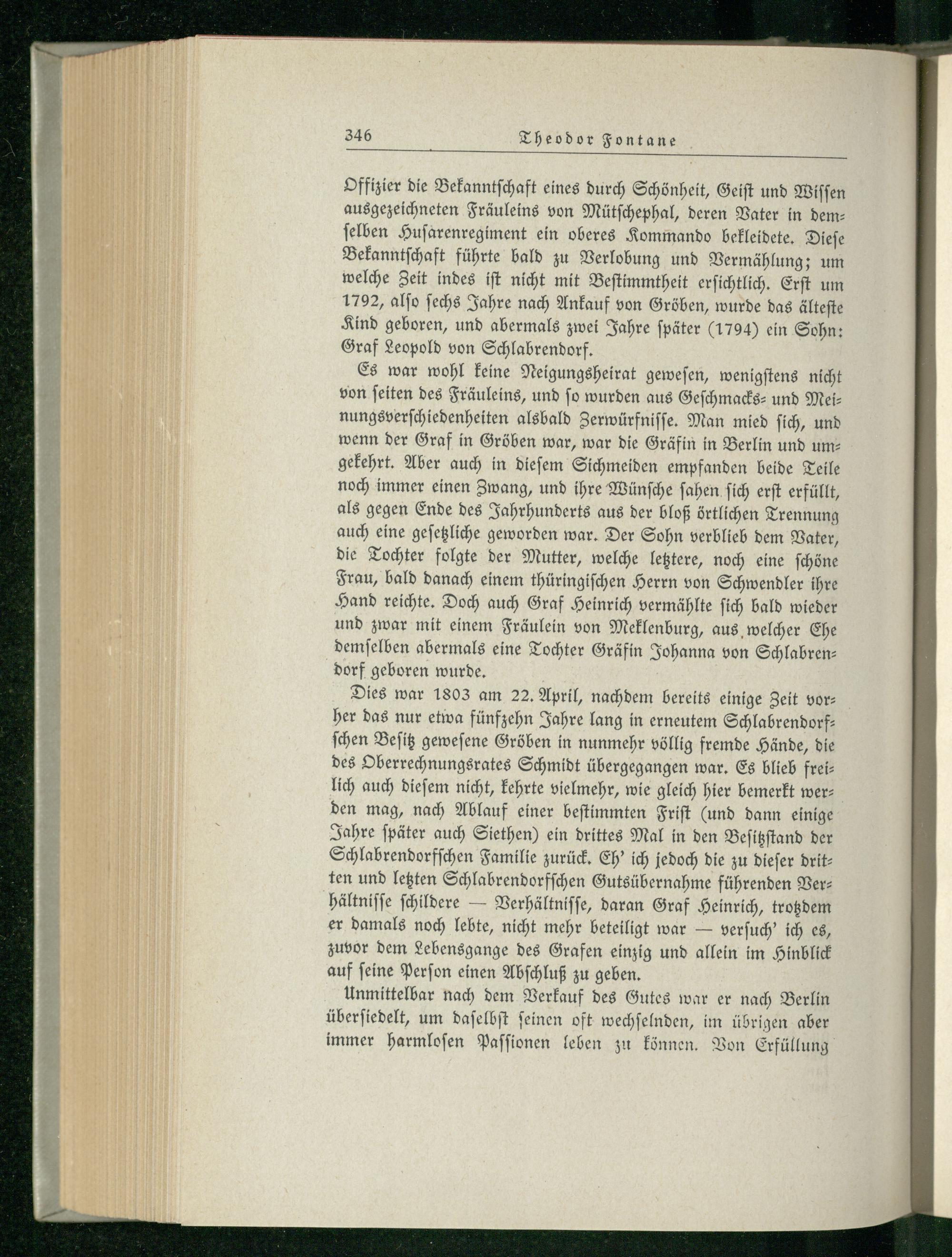 346 Theodor Fontane

Offizier die Bekanntschaft eines durch Schönheit, Geist und Wissen ausgezeichneten Fräuleins von Mütschephal, deren Vater in demselben Husarenregiment ein oberes Kommando bekleidete. Diese Bekanntschaft führte bald zu Verlobung und Vermählung; um welche Zeit indes ist nicht mit Bestimmtheit ersichtlich. Erst um 1792, also sechs Jahre nach Ankauf von Gröben, wurde das älteste Kind geboren, und abermals zwei Jahre später (1794) ein Sohn: Graf Leopold von Schlabrendorf.

Es war wohl keine Neigungsheirat gewesen, wenigstens nicht von seiten des Fräuleins, und so wurden aus Geschmacks- und Meinungsverschiedenheiten alsbald Zerwürfnisse. Man mied sich, und wenn der Graf in Gröben war, war die Gräfin in Berlin und umgekehrt. Aber auch in diesem Sichmeiden empfanden beide Teile noch immer einen Zwang, und ihre Wünsche sahen sich erst erfüllt, als gegen Ende des Jahrhunderts aus der bloß örtlichen Trennung auch eine gesetzliche geworden war. Der Sohn verblieb dem Vater, die Tochter folgte der Mutter, welche letztere, noch eine schöne Frau, bald danach einem thüringischen Herrn von Schwendler ihre Hand reichte. Doch auch Graf Heinrich vermählte sich bald wieder und zwar mit einem Fräulein von Meklenburg, aus welcher Ehe demselben abermals eine Tochter Gräfin Johanna von Schlabrendorf geboren wurde.

Dies war 1803 am 22. April, nachdem bereits einige Zeit vorher das nur etwa fünfzehn Jahre lang in erneutem Schlabrendorfschen Besitz gewesene Gröben in nunmehr völlig fremde Hände, die des Oberrechnungsrates Schmidt übergegangen war. Es blieb freilich auch diesem nicht, kehrte vielmehr, wie gleich hier bemerkt werden mag, nach Ablauf einer bestimmten Frist (und dann einige Jahre später auch Siethen) ein drittes Mal in den Besitzstand der Schlabrendorfschen Familie zurück. Eh' ich jedoch die zu dieser dritten und letzten Schlabrendorfschen Gutsübernahme führenden Verhältnisse schildere — Verhältnisse, daran Graf Heinrich, trotzdem er damals noch lebte, nicht mehr beteiligt war — versuch' ich es, zuvor dem Lebensgange des Grafen einzig und allein im Hinblick auf seine Person einen Abschluß zu geben.

Unmittelbar nach dem Verkauf des Gutes war er nach Berlin übersiedelt, um daselbst seinen oft wechselnden, im übrigen aber immer harmlosen Passionen leben zu können. Von Erfüllung